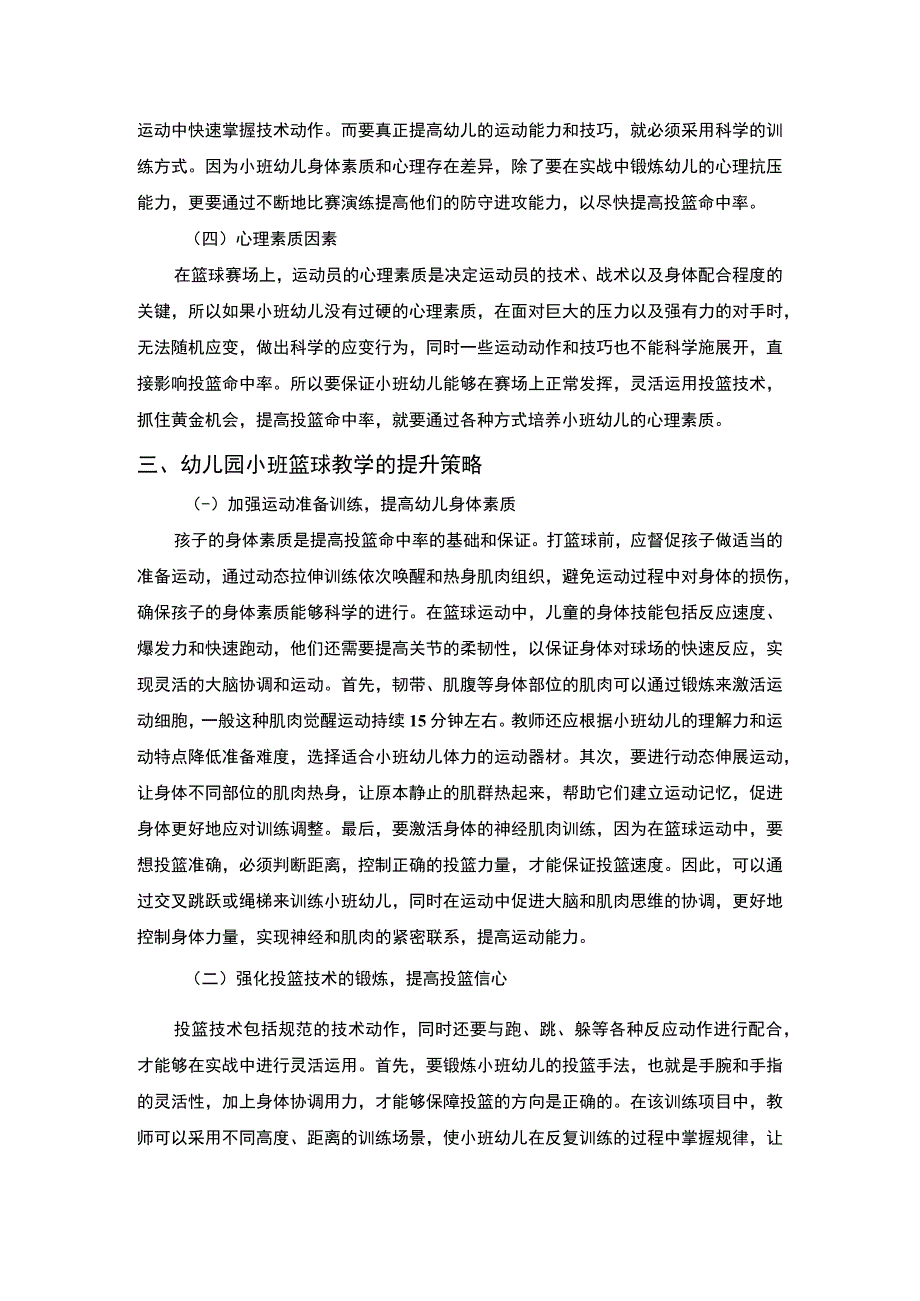 运动中快速掌握技术动作。而要真正提高幼儿的运动能力和技巧，就必须采用科学的训练方式。因为小班幼儿身体素质和心理存在差异，除了要在实战中锻炼幼儿的心理抗压能力，更要通过不断地比赛演练提高他们的防守进攻能力，以尽快提高投篮命中率。

（四）心理素质因素

在篮球赛场上，运动员的心理素质是决定运动员的技术、战术以及身体配合程度的关键，所以如果小班幼儿没有过硬的心理素质，在面对巨大的压力以及强有力的对手时，无法随机应变，做出科学的应变行为，同时一些运动动作和技巧也不能科学施展开，直接影响投篮命中率。所以要保证小班幼儿能够在赛场上正常发挥，灵活运用投篮技术，抓住黄金机会，提高投篮命中率，就要通过各种方式培养小班幼儿的心理素质。

三、幼儿园小班篮球教学的提升策略

(-）加强运动准备训练，提高幼儿身体素质

孩子的身体素质是提高投篮命中率的基础和保证。打篮球前，应督促孩子做适当的准备运动，通过动态拉伸训练依次唤醒和热身肌肉组织，避免运动过程中对身体的损伤，确保孩子的身体素质能够科学的进行。在篮球运动中，儿童的身体技能包括反应速度、爆发力和快速跑动，他们还需要提高关节的柔韧性，以保证身体对球场的快速反应，实现灵活的大脑协调和运动。首先，韧带、肌腹等身体部位的肌肉可以通过锻炼来激活运动细胞，一般这种肌肉觉醒运动持续15分钟左右。教师还应根据小班幼儿的理解力和运动特点降低准备难度，选择适合小班幼儿体力的运动器材。其次，要进行动态伸展运动，让身体不同部位的肌肉热身，让原本静止的肌群热起来，帮助它们建立运动记忆，促进身体更好地应对训练调整。最后，要激活身体的神经肌肉训练，因为在篮球运动中，要想投篮准确，必须判断距离，控制正确的投篮力量，才能保证投篮速度。因此，可以通过交叉跳跃或绳梯来训练小班幼儿，同时在运动中促进大脑和肌肉思维的协调，更好地控制身体力量，实现神经和肌肉的紧密联系，提高运动能力。

（二）强化投篮技术的锻炼，提高投篮信心

投篮技术包括规范的技术动作，同时还要与跑、跳、躲等各种反应动作进行配合，才能够在实战中进行灵活运用。首先，要锻炼小班幼儿的投篮手法，也就是手腕和手指的灵活性，加上身体协调用力，才能够保障投篮的方向是正确的。在该训练项目中，教师可以采用不同高度、距离的训练场景，使小班幼儿在反复训练的过程中掌握规律，让